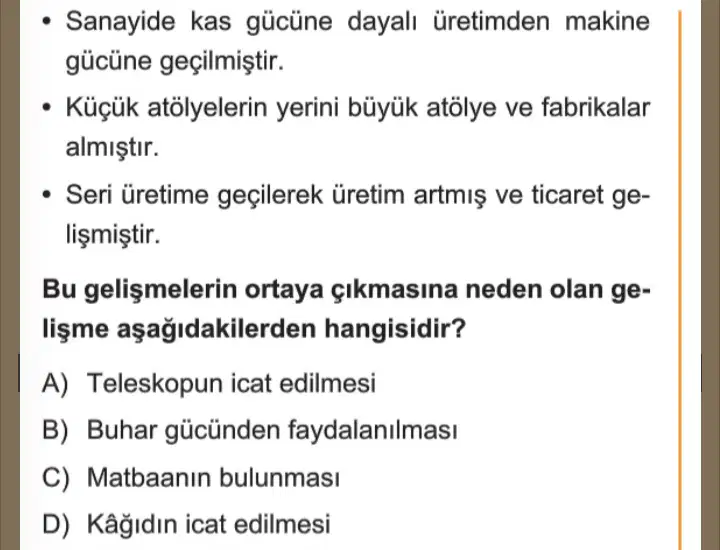 • Sanayide kas gücüne dayalı üretimden makine gücüne geçilmiştir.

• Küçük atölyelerin yerini büyük atölye ve fabrikalar almıştır.

• Seri üretime geçilerek üretim artmış ve ticaret gelişmiştir.

Bu gelişmelerin ortaya çıkmasına neden olan gelişme aşağıdakilerden hangisidir?

A) Teleskopun icat edilmesi
B) Buhar gücünden faydalanılması
C) Matbaanın bulunması
D) Kâğıdın icat edilmesi